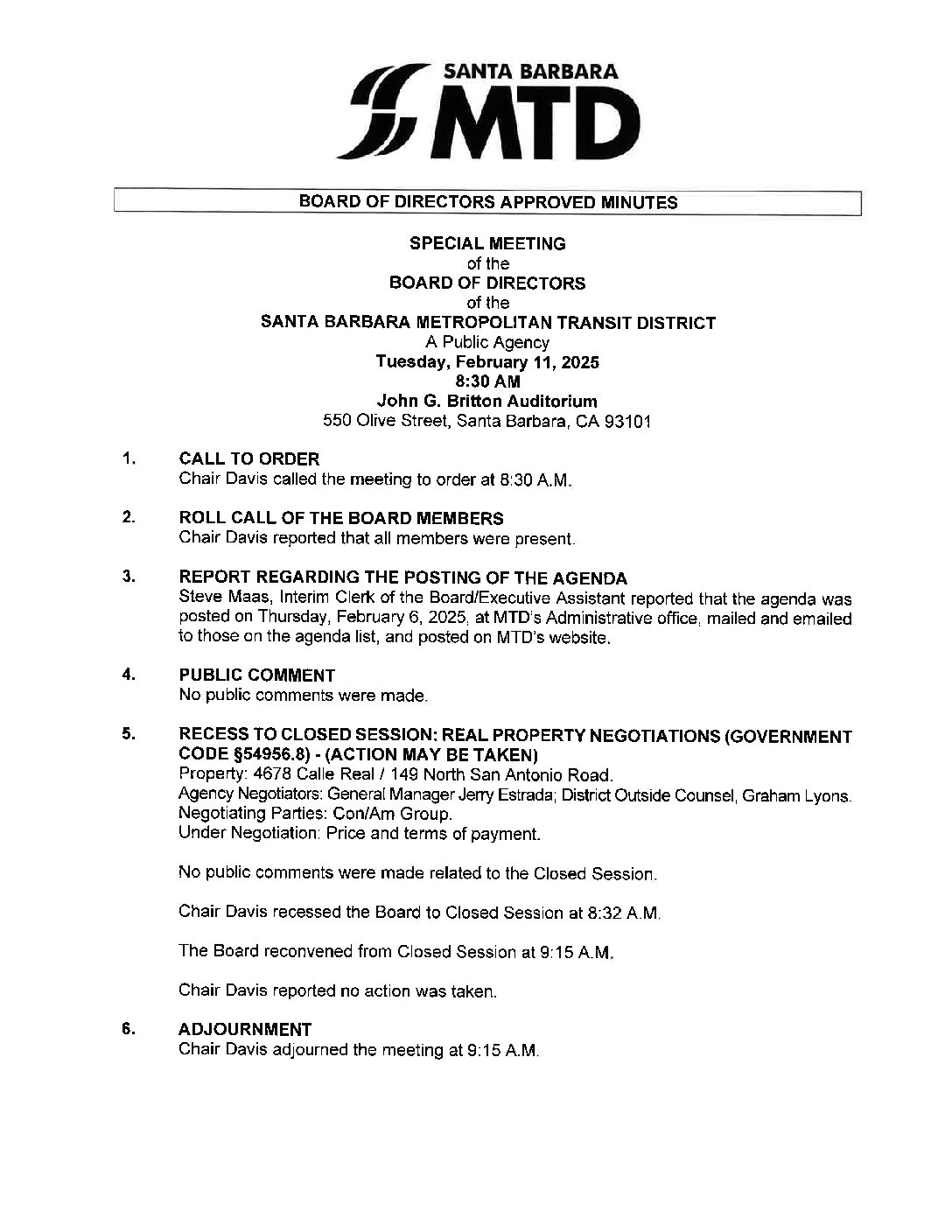 SANTA BARBARA
MTD

BOARD OF DIRECTORS APPROVED MINUTES

SPECIAL MEETING
of the
BOARD OF DIRECTORS
of the
SANTA BARBARA METROPOLITAN TRANSIT DISTRICT
A Public Agency
Tuesday, February 11, 2025
8:30 AM
John G. Britton Auditorium
550 Olive Street, Santa Barbara, CA 93101

1. CALL TO ORDER
Chair Davis called the meeting to order at 8:30 A.M.

2. ROLL CALL OF THE BOARD MEMBERS
Chair Davis reported that all members were present.

3. REPORT REGARDING THE POSTING OF THE AGENDA
Steve Maas, Interim Clerk of the Board/Executive Assistant reported that the agenda was posted on Thursday, February 6, 2025, at MTD's Administrative office, mailed and emailed to those on the agenda list, and posted on MTD's website.

4. PUBLIC COMMENT
No public comments were made.

5. RECESS TO CLOSED SESSION: REAL PROPERTY NEGOTIATIONS (GOVERNMENT CODE §54956.8) - (ACTION MAY BE TAKEN)
Property: 4678 Calle Real / 149 North San Antonio Road.
Agency Negotiators: General Manager Jerry Estrada; District Outside Counsel, Graham Lyons.
Negotiating Parties: Con/Am Group.
Under Negotiation: Price and terms of payment.

No public comments were made related to the Closed Session.

Chair Davis recessed the Board to Closed Session at 8:32 A.M.

The Board reconvened from Closed Session at 9:15 A.M.

Chair Davis reported no action was taken.

6. ADJOURNMENT
Chair Davis adjourned the meeting at 9:15 A.M.